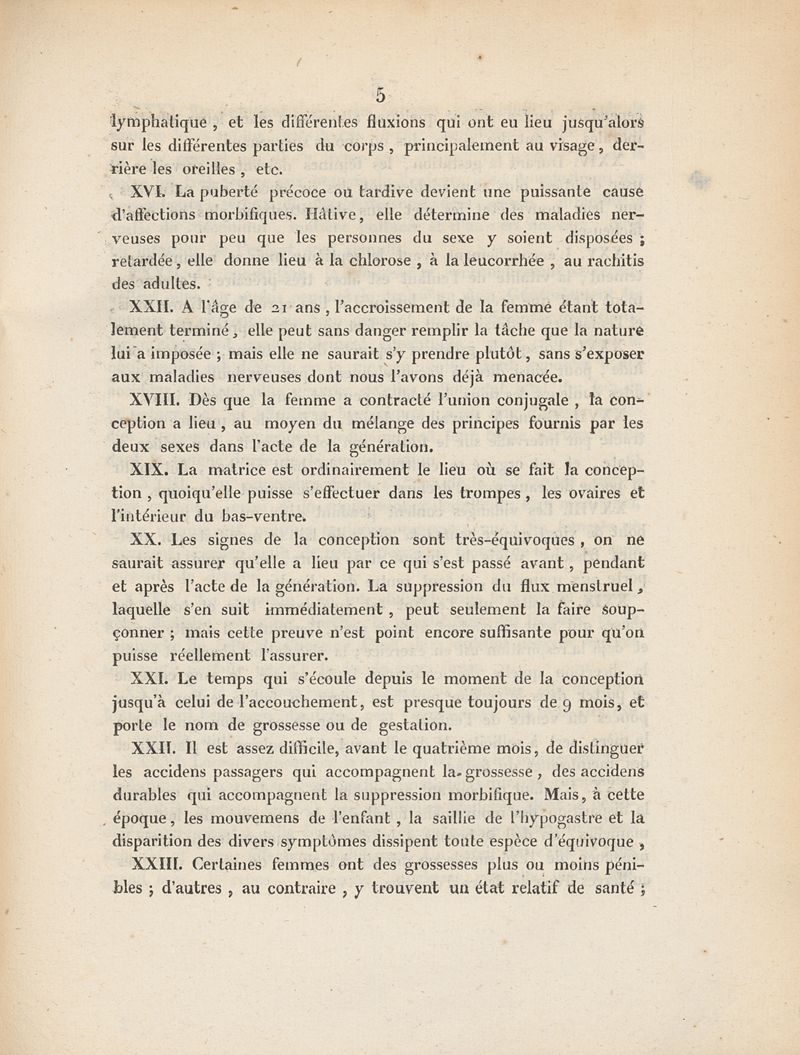 5

lymphatique, et les différentes fluxions qui ont eu lieu jusqu'alors sur les différentes parties du corps, principalement au visage, derrière les oreilles, etc.

XVI. La puberté précoce ou tardive devient une puissante cause d'affections morbifiques. Hâtive, elle détermine des maladies nerveuses pour peu que les personnes du sexe y soient disposées ; retardée, elle donne lieu à la chlorose, à la leucorrhée, au rachitis des adultes.

XXII. A l'âge de 21 ans, l'accroissement de la femme étant totalement terminé, elle peut sans danger remplir la tâche que la nature lui a imposée ; mais elle ne saurait s'y prendre plutôt, sans s'exposer aux maladies nerveuses dont nous l'avons déjà menacée.

XVIII. Dès que la femme a contracté l'union conjugale, la conception a lieu, au moyen du mélange des principes fournis par les deux sexes dans l'acte de la génération.

XIX. La matrice est ordinairement le lieu où se fait la conception, quoiqu'elle puisse s'effectuer dans les trompes, les ovaires et l'intérieur du bas-ventre.

XX. Les signes de la conception sont très-équivoques, on ne saurait assurer qu'elle a lieu par ce qui s'est passé avant, pendant et après l'acte de la génération. La suppression du flux menstruel, laquelle s'en suit immédiatement, peut seulement la faire soupçonner ; mais cette preuve n'est point encore suffisante pour qu'on puisse réellement l'assurer.

XXI. Le temps qui s'écoule depuis le moment de la conception jusqu'à celui de l'accouchement, est presque toujours de 9 mois, et porte le nom de grossesse ou de gestation.

XXII. Il est assez difficile, avant le quatrième mois, de distinguer les accidens passagers qui accompagnent la grossesse, des accidens durables qui accompagnent la suppression morbifique. Mais, à cette époque, les mouvemens de l'enfant, la saillie de l'hypogastre et la disparition des divers symptômes dissipent toute espèce d'équivoque,

XXIII. Certaines femmes ont des grossesses plus ou moins pénibles ; d'autres, au contraire, y trouvent un état relatif de santé ;